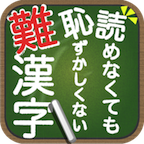 読めなくても
恥ずかしくない
難漢字